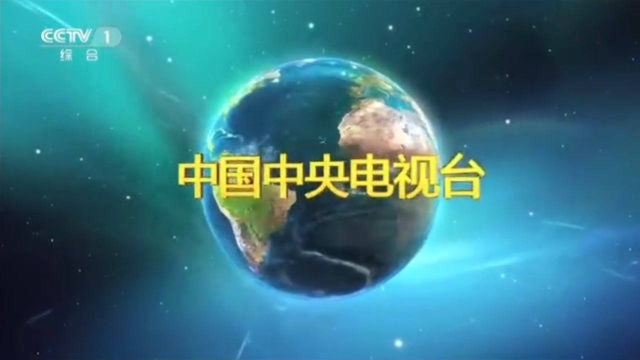 CCTV 1
综合

中国中央电视台